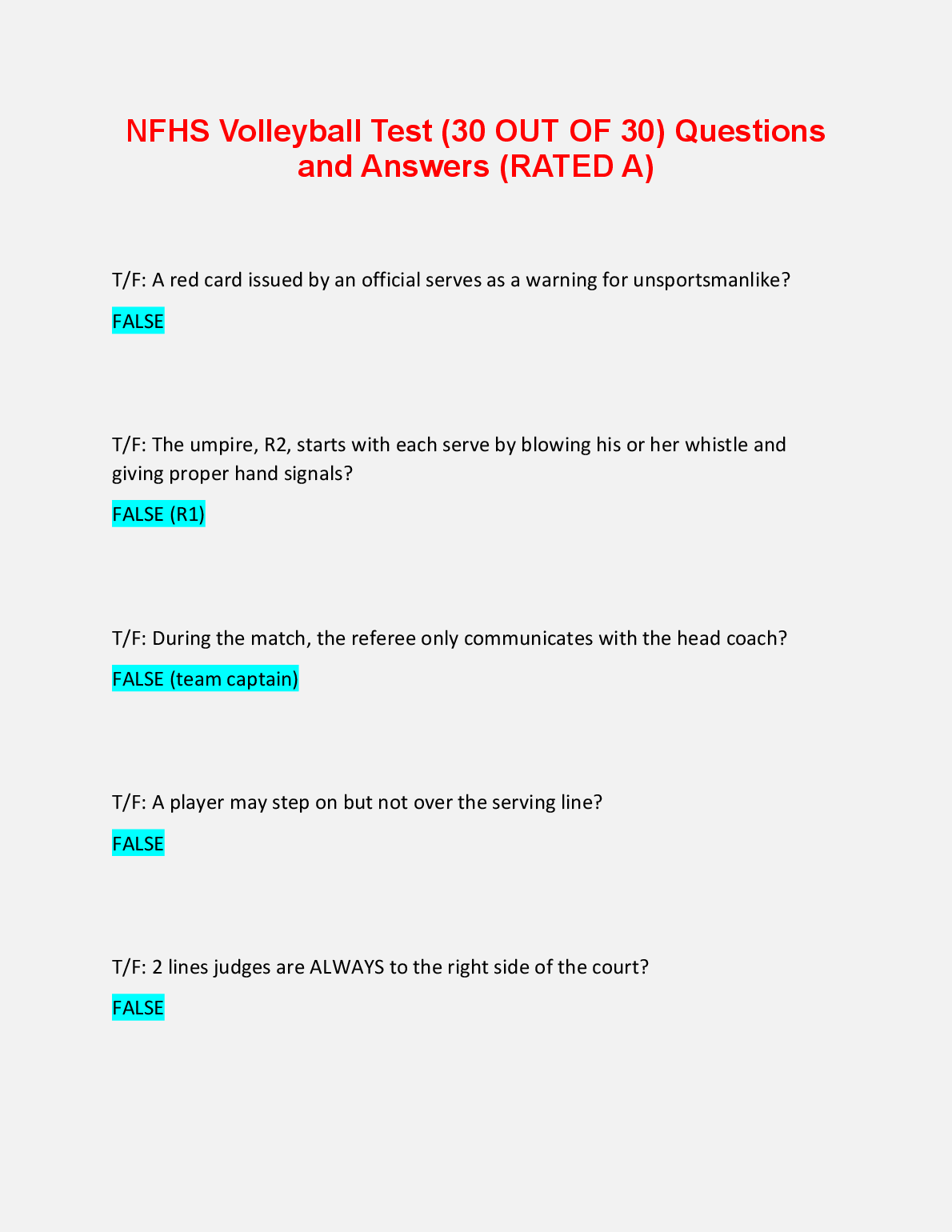 NFHS Volleyball Test (30 OUT OF 30) Questions and Answers (RATED A)

T/F: A red card issued by an official serves as a warning for unsportsmanlike?

FALSE

T/F: The umpire, R2, starts with each serve by blowing his or her whistle and giving proper hand signals?

FALSE (R1)

T/F: During the match, the referee only communicates with the head coach?

FALSE (team captain)

T/F: A player may step on but not over the serving line?

FALSE

T/F: 2 lines judges are ALWAYS to the right side of the court?

FALSE